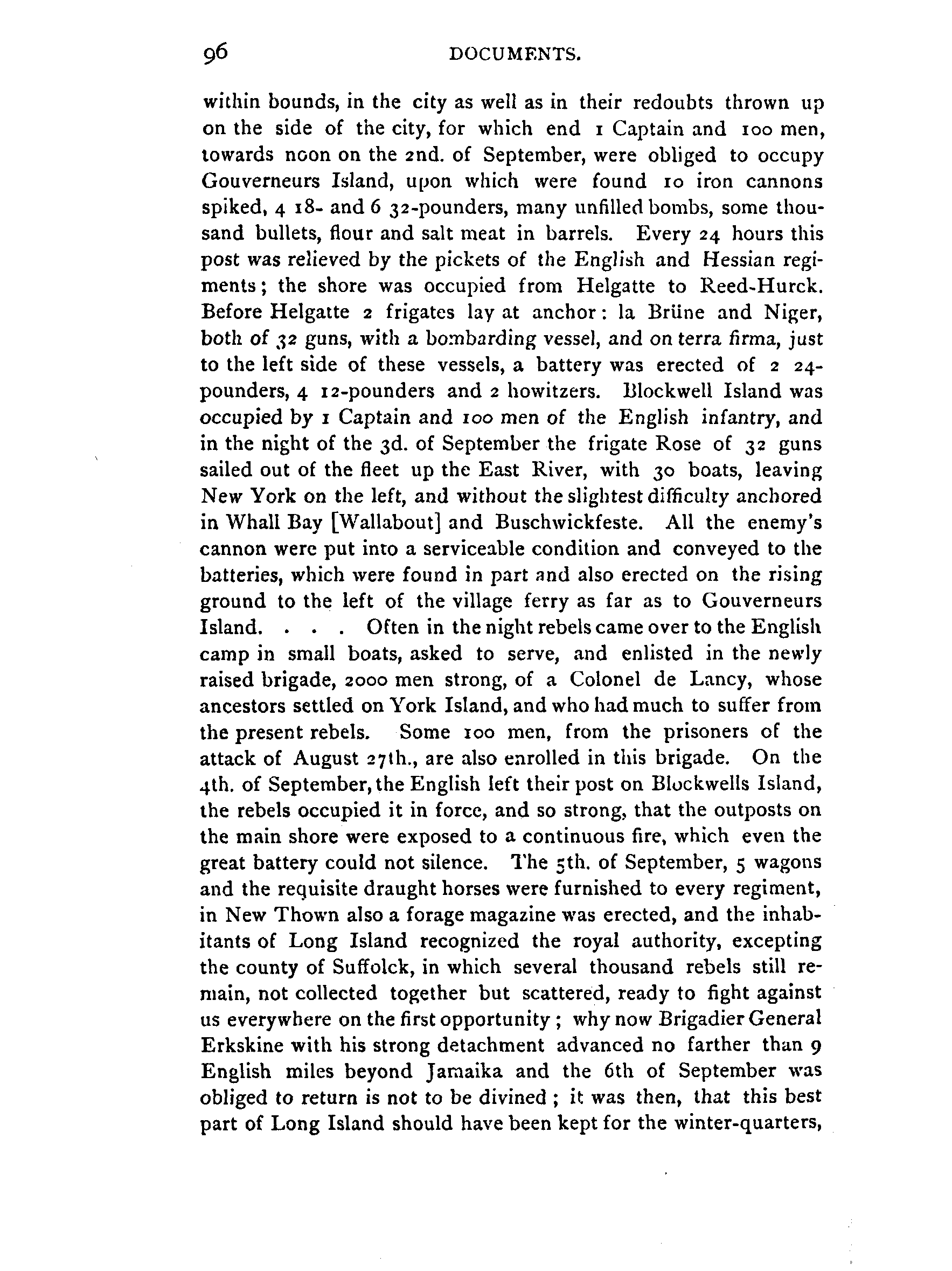 96 DOCUMENTS.

within bounds, in the city as well as in their redoubts thrown up on the side of the city, for which end 1 Captain and 100 men, towards noon on the 2nd. of September, were obliged to occupy Gouverneurs Island, upon which were found 10 iron cannons spiked, 4 18- and 6 32-pounders, many unfilled bombs, some thousand bullets, flour and salt meat in barrels. Every 24 hours this post was relieved by the pickets of the English and Hessian regiments; the shore was occupied from Helgatte to Reed-Hurck. Before Helgatte 2 frigates lay at anchor: la Brüne and Niger, both of 32 guns, with a bombarding vessel, and on terra firma, just to the left side of these vessels, a battery was erected of 2 24-pounders, 4 12-pounders and 2 howitzers. Blockwell Island was occupied by 1 Captain and 100 men of the English infantry, and in the night of the 3d. of September the frigate Rose of 32 guns sailed out of the fleet up the East River, with 30 boats, leaving New York on the left, and without the slightest difficulty anchored in Whall Bay [Wallabout] and Buschwickfeste. All the enemy's cannon were put into a serviceable condition and conveyed to the batteries, which were found in part and also erected on the rising ground to the left of the village ferry as far as to Gouverneurs Island. . . . Often in the night rebels came over to the English camp in small boats, asked to serve, and enlisted in the newly raised brigade, 2000 men strong, of a Colonel de Lancy, whose ancestors settled on York Island, and who had much to suffer from the present rebels. Some 100 men, from the prisoners of the attack of August 27th., are also enrolled in this brigade. On the 4th. of September, the English left their post on Blockwells Island, the rebels occupied it in force, and so strong, that the outposts on the main shore were exposed to a continuous fire, which even the great battery could not silence. The 5th. of September, 5 wagons and the requisite draught horses were furnished to every regiment, in New Thown also a forage magazine was erected, and the inhabitants of Long Island recognized the royal authority, excepting the county of Suffolck, in which several thousand rebels still remain, not collected together but scattered, ready to fight against us everywhere on the first opportunity; why now Brigadier General Erkskine with his strong detachment advanced no farther than 9 English miles beyond Jamaika and the 6th of September was obliged to return is not to be divined; it was then, that this best part of Long Island should have been kept for the winter-quarters,